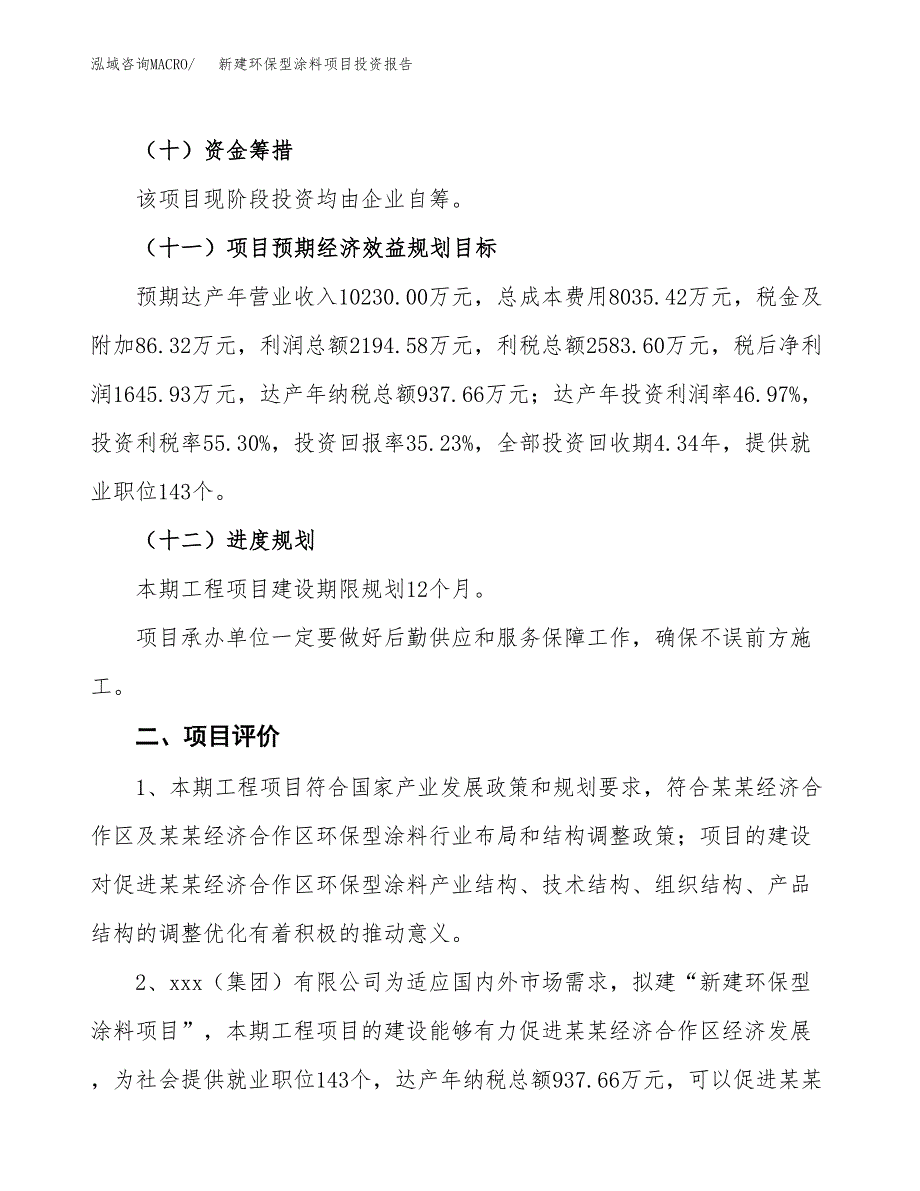 泓域咨询MACRO/　新建环保型涂料项目投资报告

（十）资金筹措

该项目现阶段投资均由企业自筹。

（十一）项目预期经济效益规划目标

预期达产年营业收入10230.00万元，总成本费用8035.42万元，税金及附加86.32万元，利润总额2194.58万元，利税总额2583.60万元，税后净利润1645.93万元，达产年纳税总额937.66万元；达产年投资利润率46.97%，投资利税率55.30%，投资回报率35.23%，全部投资回收期4.34年，提供就业职位143个。

（十二）进度规划

本期工程项目建设期限规划12个月。

项目承办单位一定要做好后勤供应和服务保障工作，确保不误前方施工。

二、项目评价

1、本期工程项目符合国家产业发展政策和规划要求，符合某某经济合作区及某某经济合作区环保型涂料行业布局和结构调整政策；项目的建设对促进某某经济合作区环保型涂料产业结构、技术结构、组织结构、产品结构的调整优化有着积极的推动意义。

2、xxx（集团）有限公司为适应国内外市场需求，拟建“新建环保型涂料项目”，本期工程项目的建设能够有力促进某某经济合作区经济发展，为社会提供就业职位143个，达产年纳税总额937.66万元，可以促进某某